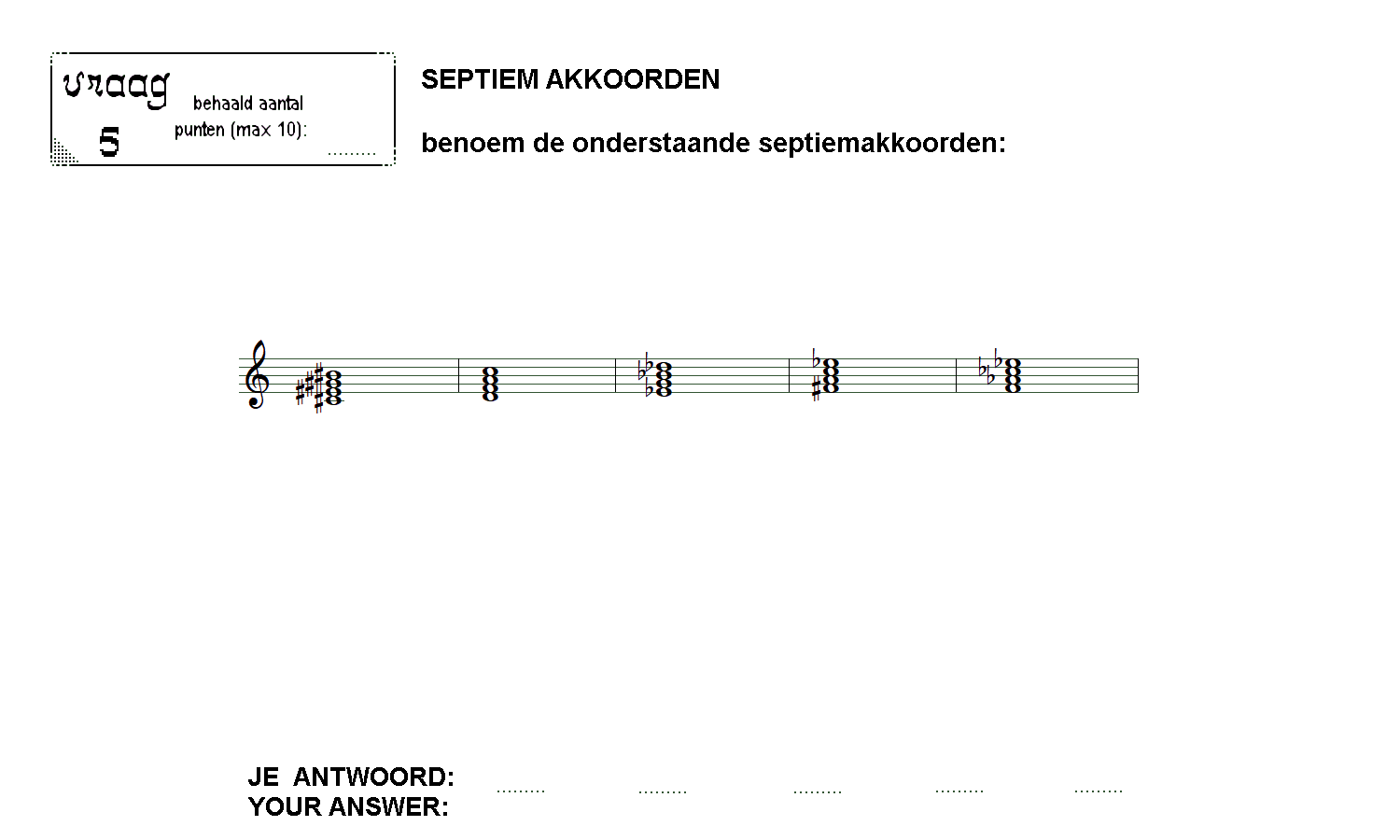 vraag
5
behaald aantal punten (max 10): ____

SEPTIEM AKKOORDEN

benoem de onderstaande septiemakkoorden:

JE ANTWOORD:
YOUR ANSWER:
____ ____ ____ ____ ____